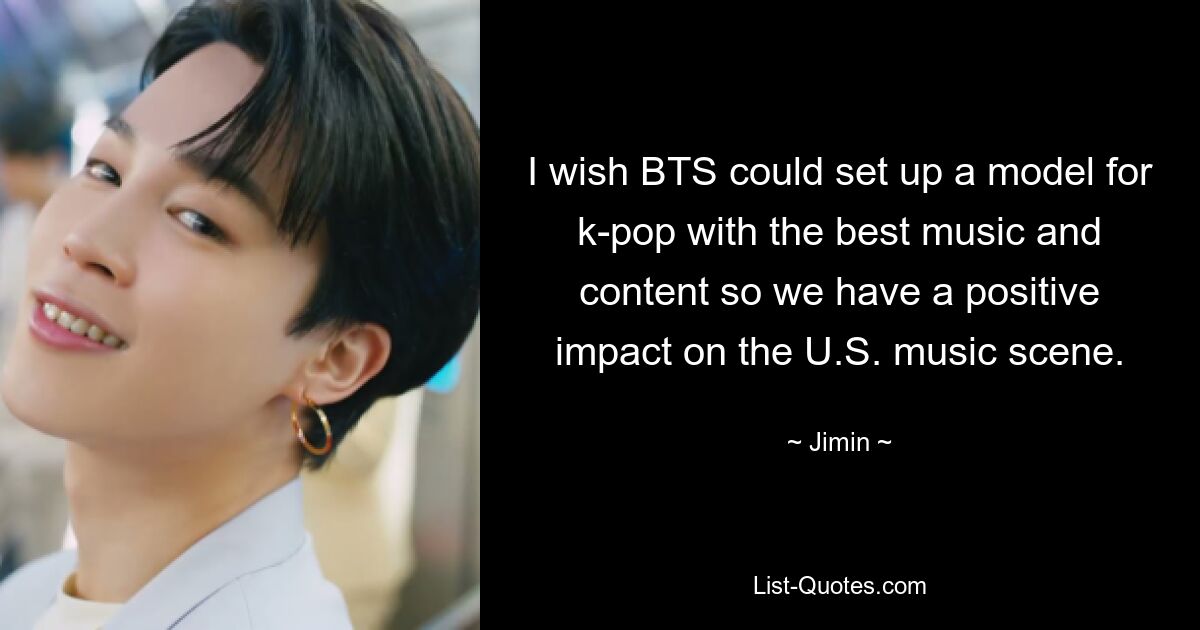 I wish BTS could set up a model for k-pop with the best music and content so we have a positive impact on the U.S. music scene.

~ Jimin ~

List-Quotes.com